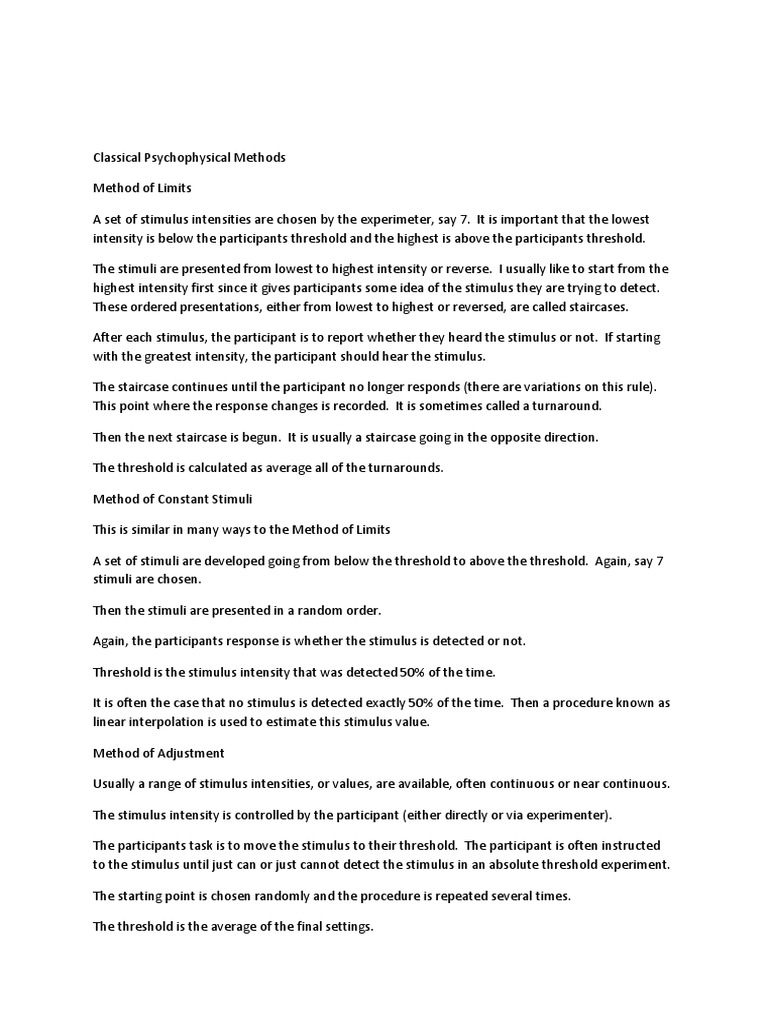 Classical Psychophysical Methods

Method of Limits

A set of stimulus intensities are chosen by the experimeter, say 7. It is important that the lowest intensity is below the participants threshold and the highest is above the participants threshold.

The stimuli are presented from lowest to highest intensity or reverse. I usually like to start from the highest intensity first since it gives participants some idea of the stimulus they are trying to detect. These ordered presentations, either from lowest to highest or reversed, are called staircases.

After each stimulus, the participant is to report whether they heard the stimulus or not. If starting with the greatest intensity, the participant should hear the stimulus.

The staircase continues until the participant no longer responds (there are variations on this rule). This point where the response changes is recorded. It is sometimes called a turnaround.

Then the next staircase is begun. It is usually a staircase going in the opposite direction.

The threshold is calculated as average all of the turnarounds.

Method of Constant Stimuli

This is similar in many ways to the Method of Limits

A set of stimuli are developed going from below the threshold to above the threshold. Again, say 7 stimuli are chosen.

Then the stimuli are presented in a random order.

Again, the participants response is whether the stimulus is detected or not.

Threshold is the stimulus intensity that was detected 50% of the time.

It is often the case that no stimulus is detected exactly 50% of the time. Then a procedure known as linear interpolation is used to estimate this stimulus value.

Method of Adjustment

Usually a range of stimulus intensities, or values, are available, often continuous or near continuous.

The stimulus intensity is controlled by the participant (either directly or via experimenter).

The participants task is to move the stimulus to their threshold. The participant is often instructed to the stimulus until just can or just cannot detect the stimulus in an absolute threshold experiment.

The starting point is chosen randomly and the procedure is repeated several times.

The threshold is the average of the final settings.